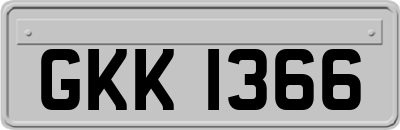 GKK 1366